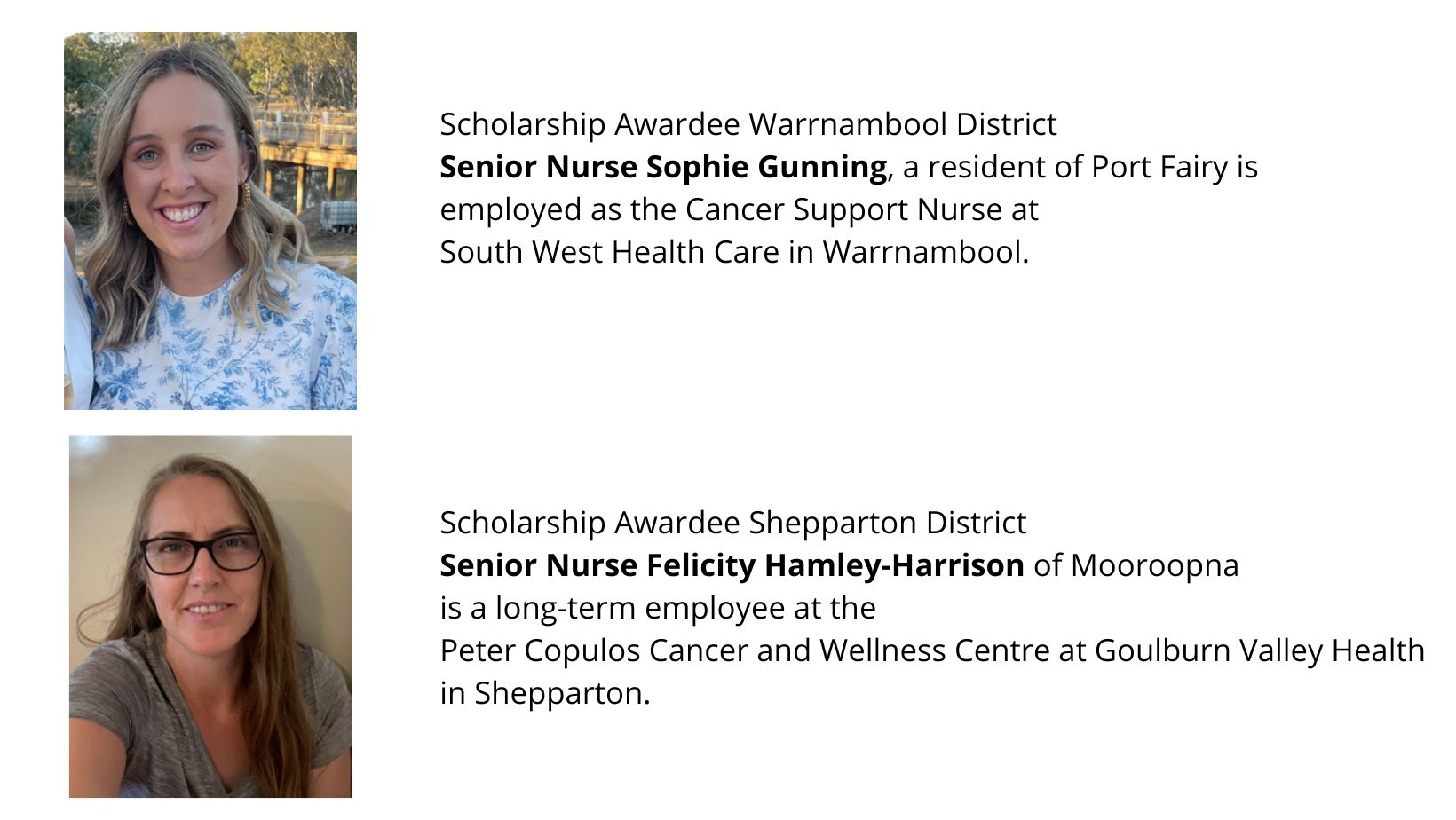 Scholarship Awardee Warrnambool District
Senior Nurse Sophie Gunning, a resident of Port Fairy is employed as the Cancer Support Nurse at South West Health Care in Warrnambool.

Scholarship Awardee Shepparton District
Senior Nurse Felicity Hamley-Harrison of Mooroopna is a long-term employee at the Peter Copulos Cancer and Wellness Centre at Goulburn Valley Health in Shepparton.